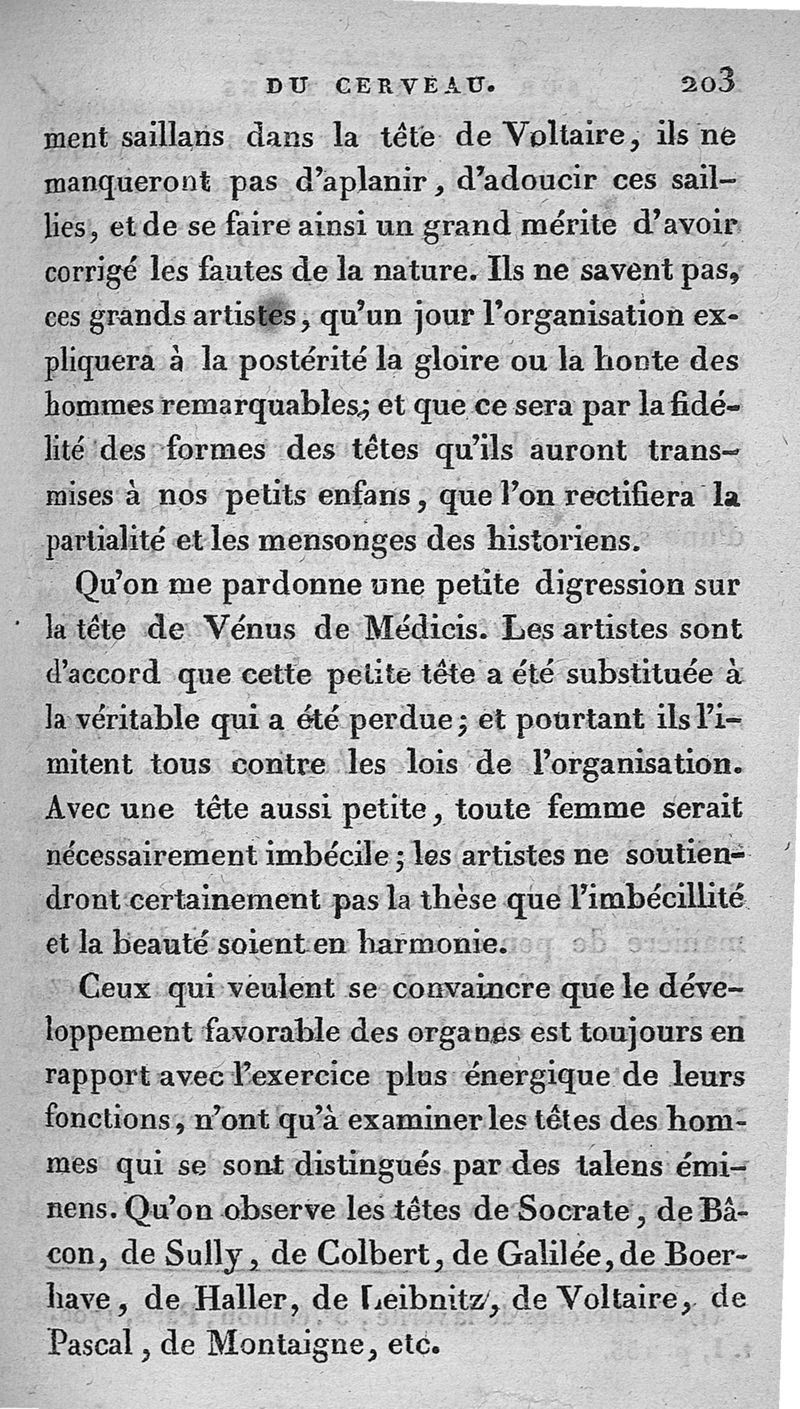 DU CERVEAU. 203

ment saillans dans la tête de Voltaire, ils ne manqueront pas d'aplanir, d'adoucir ces saillies, et de se faire ainsi un grand mérite d'avoir corrigé les fautes de la nature. Ils ne savent pas, ces grands artistes, qu'un jour l'organisation expliquera à la postérité la gloire ou la honte des hommes remarquables; et que ce sera par la fidélité des formes des têtes qu'ils auront transmises à nos petits enfans, que l'on rectifiera la partialité et les mensonges des historiens.

Qu'on me pardonne une petite digression sur la tête de Vénus de Médicis. Les artistes sont d'accord que cette petite tête a été substituée à la véritable qui a été perdue; et pourtant ils l'imitent tous contre les lois de l'organisation. Avec une tête aussi petite, toute femme serait nécessairement imbécile; les artistes ne soutiendront certainement pas la thèse que l'imbécillité et la beauté soient en harmonie.

Ceux qui veulent se convaincre que le développement favorable des organes est toujours en rapport avec l'exercice plus énergique de leurs fonctions, n'ont qu'à examiner les têtes des hommes qui se sont distingués par des talens éminens. Qu'on observe les têtes de Socrate, de Bâcon, de Sully, de Colbert, de Galilée, de Boerhave, de Haller, de Leibnitz, de Voltaire, de Pascal, de Montaigne, etc.